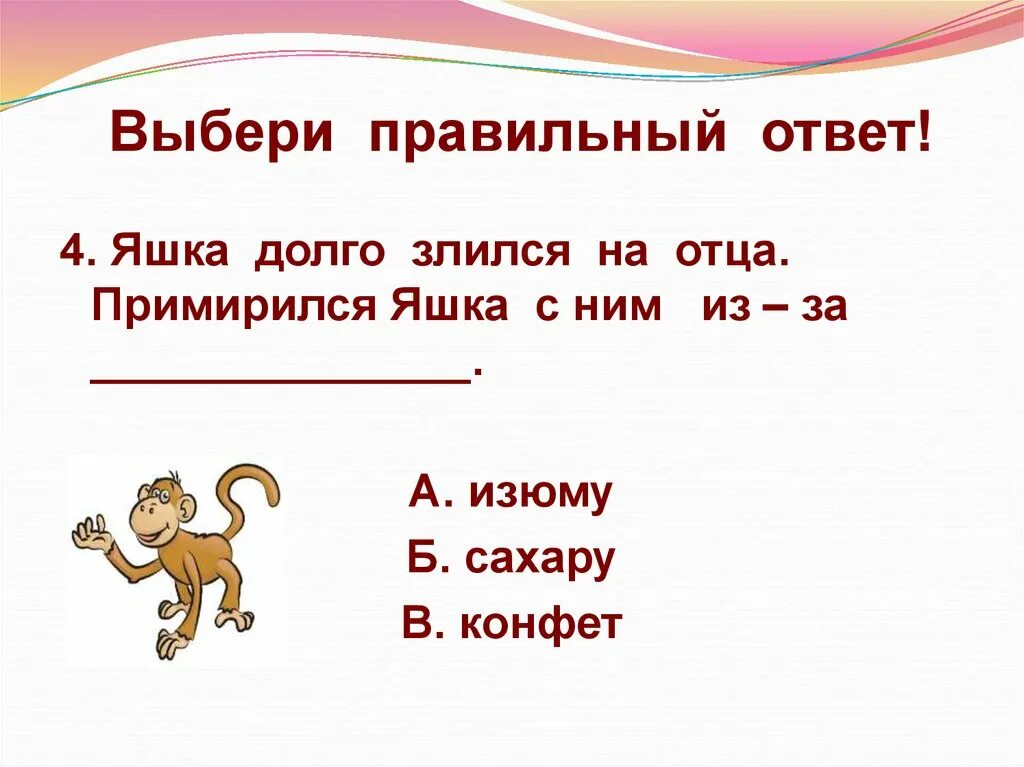 Выбери правильный ответ!

4. Яшка долго злился на отца. Примирился Яшка с ним из – за _______________.

А. изюму

Б. сахару

В. конфет